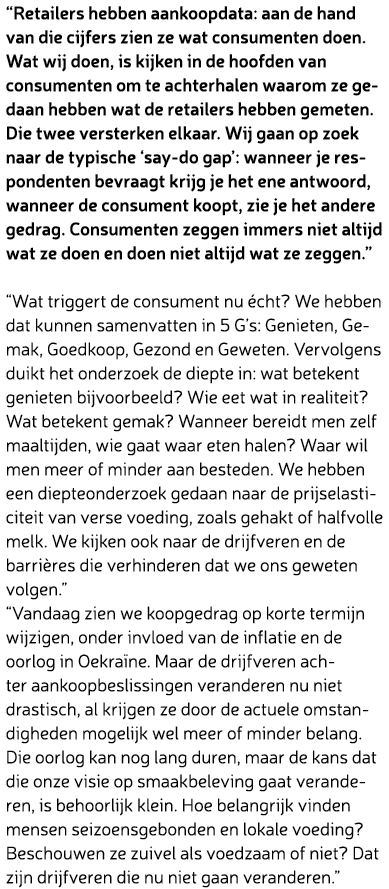 "Retailers hebben aankoopdata: aan de hand van die cijfers zien ze wat consumenten doen. Wat wij doen, is kijken in de hoofden van consumenten om te achterhalen waarom ze gedaan hebben wat de retailers hebben gemeten. Die twee versterken elkaar. Wij gaan op zoek naar de typische 'say-do gap': wanneer je respondenten bevraagt krijg je het ene antwoord, wanneer de consument koopt, zie je het andere gedrag. Consumenten zeggen immers niet altijd wat ze doen en doen niet altijd wat ze zeggen."

"Wat triggert de consument nu écht? We hebben dat kunnen samenvatten in 5 G's: Genieten, Gemak, Goedkoop, Gezond en Geweten. Vervolgens duikt het onderzoek de diepte in: wat betekent genieten bijvoorbeeld? Wie eet wat in realiteit? Wat betekent gemak? Wanneer bereidt men zelf maaltijden, wie gaat waar eten halen? Waar wil men meer of minder aan besteden. We hebben een diepteonderzoek gedaan naar de prijselasticiteit van verse voeding, zoals gehakt of halfvolle melk. We kijken ook naar de drijfveren en de barrières die verhinderen dat we ons geweten volgen."
"Vandaag zien we koopgedrag op korte termijn wijzigen, onder invloed van de inflatie en de oorlog in Oekraïne. Maar de drijfveren achter aankoopbeslissingen veranderen nu niet drastisch, al krijgen ze door de actuele omstandigheden mogelijk wel meer of minder belang. Die oorlog kan nog lang duren, maar de kans dat die onze visie op smaakbeleving gaat veranderen, is behoorlijk klein. Hoe belangrijk vinden mensen seizoensgebonden en lokale voeding? Beschouwen ze zuivel als voedzaam of niet? Dat zijn drijfveren die nu niet gaan veranderen."